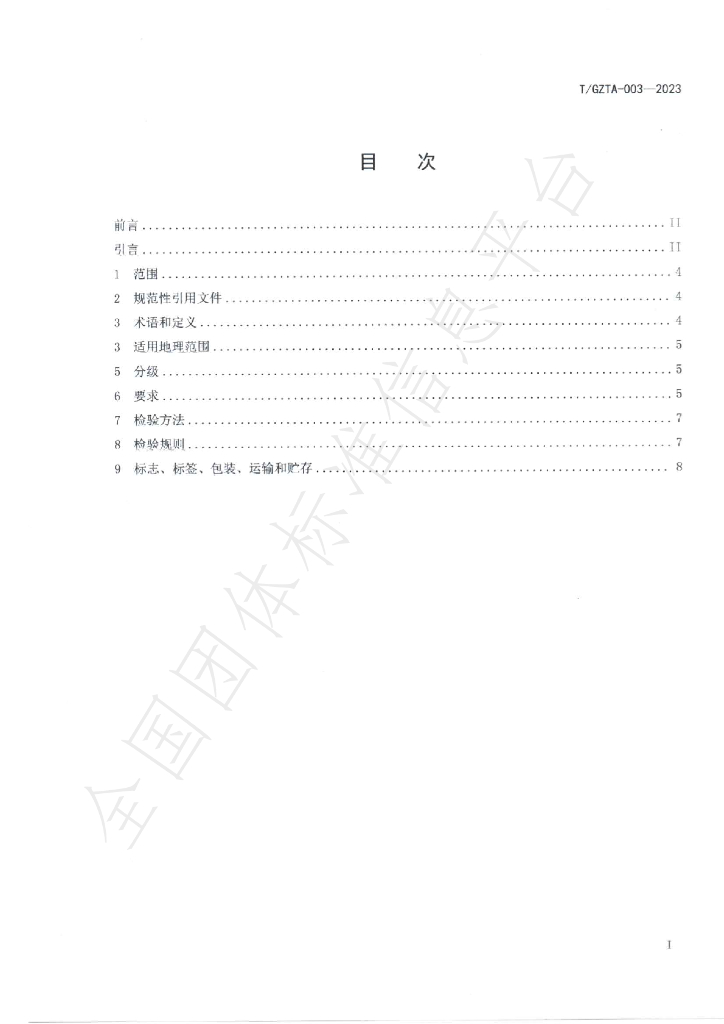 T/GZTA-003—2023

目 次

前言 II
引言 II
1 范围 4
2 规范性引用文件 4
3 术语和定义 4
3 适用地理范围 5
5 分级 5
6 要求 5
7 检验方法 7
8 检验规则 7
9 标志、标签、包装、运输和贮存 8

I

全国团体标准信息平台